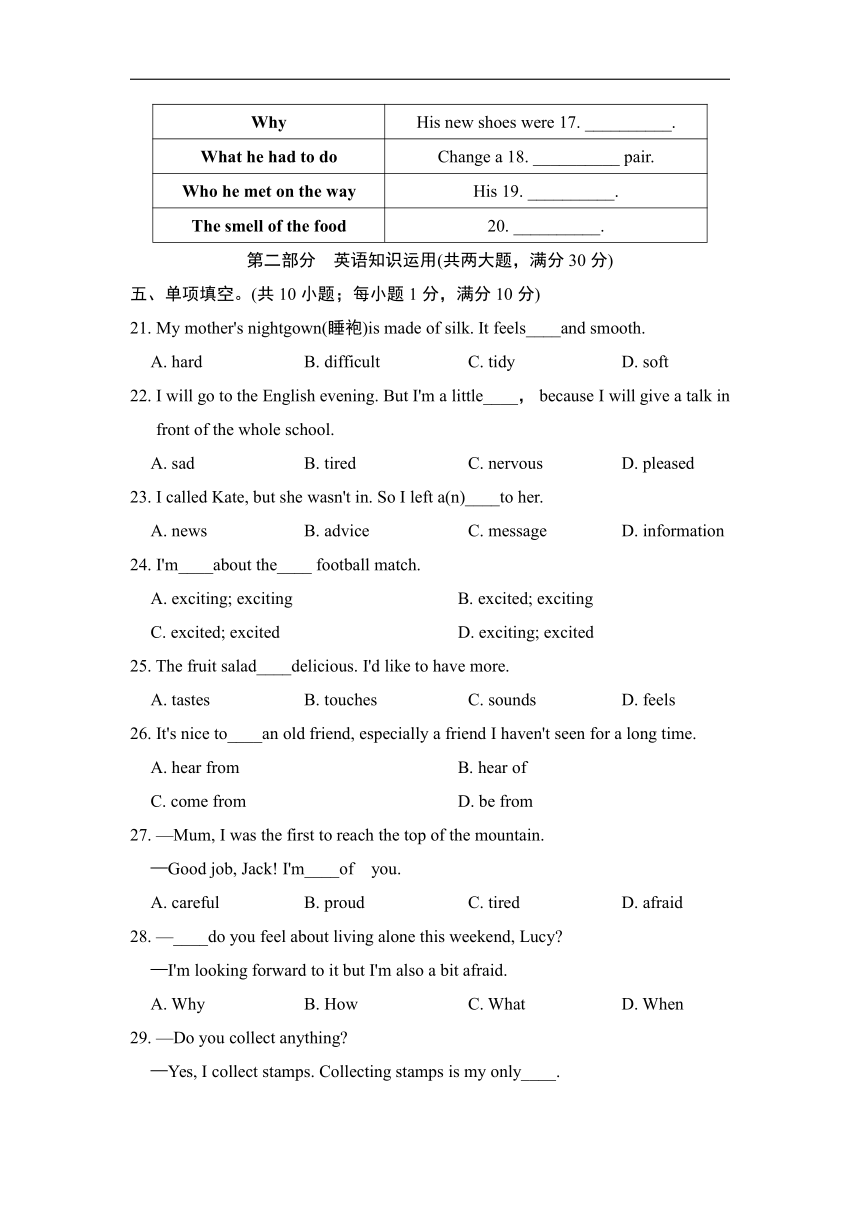 | Why | His new shoes were 17. __________. |
|---|---|
| What he had to do | Change a 18. __________ pair. |
| Who he met on the way | His 19. __________. |
| The smell of the food | 20. __________. |

第二部分 英语知识运用(共两大题，满分 30 分)

五、单项填空。(共 10 小题；每小题 1 分，满分 10 分)

21. My mother's nightgown(睡袍)is made of silk. It feels____and smooth.

A. hard B. difficult C. tidy D. soft

22. I will go to the English evening. But I'm a little____， because I will give a talk in front of the whole school.

A. sad B. tired C. nervous D. pleased

23. I called Kate, but she wasn't in. So I left a(n)____to her.

A. news B. advice C. message D. information

24. I'm____about the____ football match.

A. exciting; exciting B. excited; exciting

C. excited; excited D. exciting; excited

25. The fruit salad____delicious. I'd like to have more.

A. tastes B. touches C. sounds D. feels

26. It's nice to____an old friend, especially a friend I haven't seen for a long time.

A. hear from B. hear of

C. come from D. be from

27. —Mum, I was the first to reach the top of the mountain.

—Good job, Jack! I'm____of you.

A. careful B. proud C. tired D. afraid

28. —____do you feel about living alone this weekend, Lucy?

—I'm looking forward to it but I'm also a bit afraid.

A. Why B. How C. What D. When

29. —Do you collect anything?

—Yes, I collect stamps. Collecting stamps is my only____.